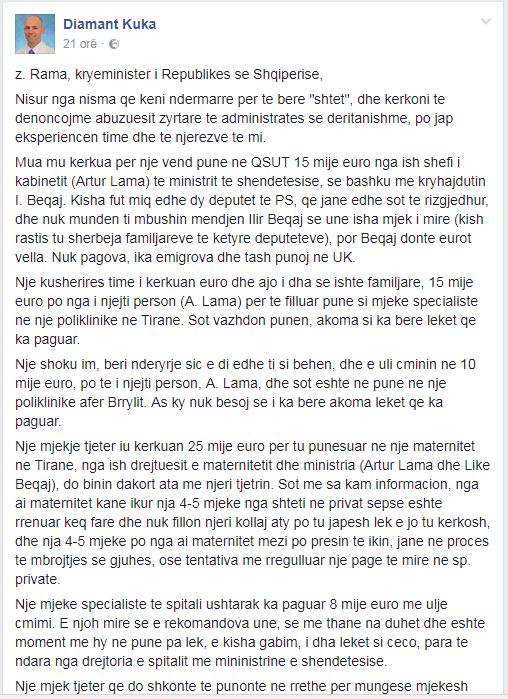 Diamant Kuka
21 orë ·

z. Rama, kryeminister i Republikes se Shqiperise,

Nisur nga nisma qe keni ndermarre per te bere "shtet", dhe kerkoni te denoncojme abuzuesit zyrtare te administrates se deritanishme, po jap eksperiencen time dhe te njerezve te mi.

Mua mu kerkua per nje vend pune ne QSUT 15 mije euro nga ish shefi i kabinetit (Artur Lama) te ministrit te shendetesise, se bashku me kryhajdutin I. Beqaj. Kisha fut miq edhe dy deputet te PS, qe jane edhe sot te rizgjedhur, dhe nuk munden ti mbushin mendjen Ilir Beqaj se une isha mjek i mire (kish rastis tu sherbeja familjareve te ketyre deputeteve), por Beqaj donte eurot vella. Nuk pagova, ika emigrova dhe tash punoj ne UK.

Nje kusherires time i kerkuan euro dhe ajo i dha se ishte familjare, 15 mije euro po nga i njejti person (A. Lama) per te filluar pune si mjeke specialiste ne nje poliklinike ne Tirane. Sot vazhdon punen, akoma si ka bere leket qe ka paguar.

Nje shoku im, beri nderyrje sic e di edhe ti si behen, dhe e uli cminin ne 10 mije euro, po te i njejti person, A. Lama, dhe sot eshte ne pune ne nje poliklinike afer Brrylit. As ky nuk besoj se i ka bere akoma leket qe ka paguar.

Nje mjekje tjeter iu kerkuan 25 mije euro per tu punesuar ne nje maternitet ne Tirane, nga ish drejtuesit e maternitetit dhe ministria (Artur Lama dhe Like Beqaj), do binin dakort ata me njeri tjetrin. Sot me sa kam informacion, nga ai maternitet kane ikur nja 4-5 mjeke nga shteti ne privat sepse eshte rrenuar keq fare dhe nuk fillon njeri kollaj aty po tu japesh lek e jo tu kerkosh, dhe nja 4-5 mjeke po nga ai maternitet mezi po presin te ikin, jane ne proces te mbrojtjes se gjuhes, ose tentativa me rregulluar nje page te mire ne sp. private.

Nje mjeke specialiste te spitali ushtarak ka paguar 8 mije euro me ulje cmimi. E njoh mire se e rekomandova une, se me thane na duhet dhe eshte moment me hy ne pune pa lek, e kisha gabim, i dha leket si ceco, para te ndara nga drejtoria e spitalit me mininistrine e shendetesise.

Nje mjek tjeter qe do shkonte te punonte ne rrethe per mungese mjekesh